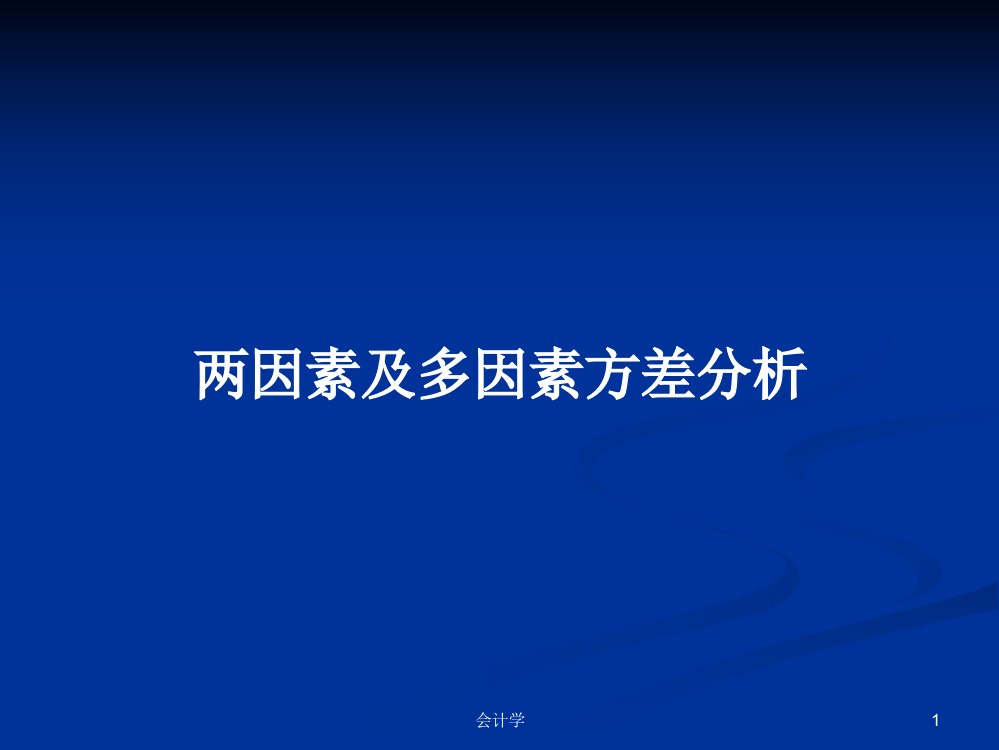 两因素及多因素方差分析

会计学

1